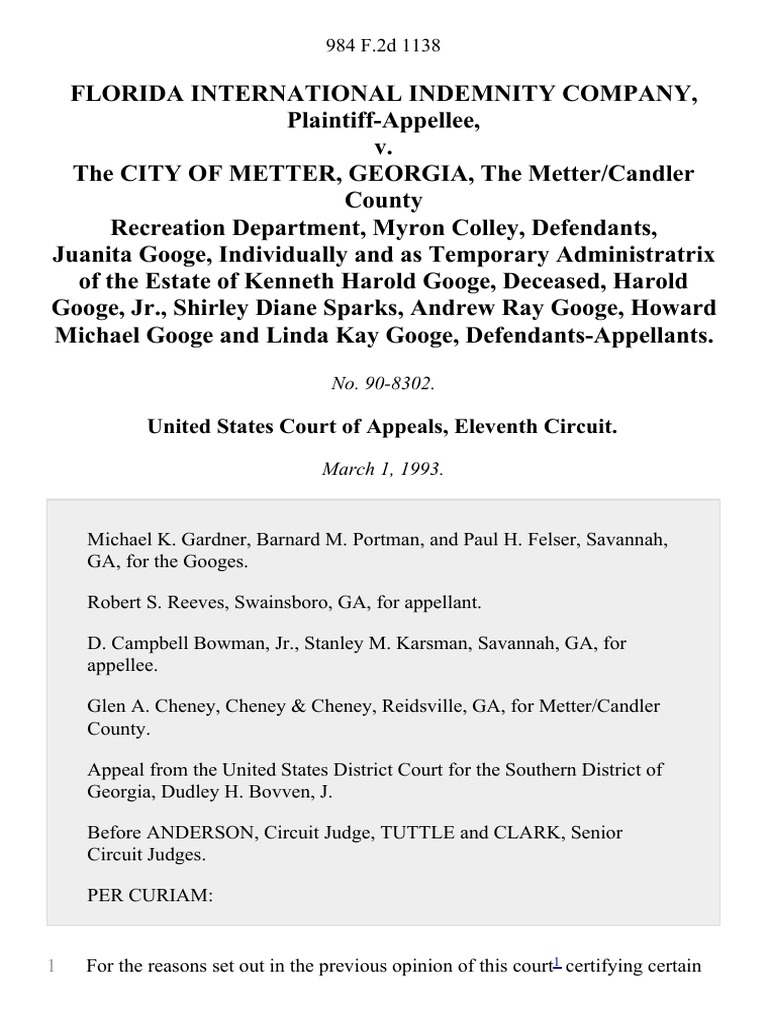 984 F.2d 1138

FLORIDA INTERNATIONAL INDEMNITY COMPANY, Plaintiff-Appellee,
v.
The CITY OF METTER, GEORGIA, The Metter/Candler County
Recreation Department, Myron Colley, Defendants,
Juanita Googe, Individually and as Temporary Administratrix of the Estate of Kenneth Harold Googe, Deceased, Harold Googe, Jr., Shirley Diane Sparks, Andrew Ray Googe, Howard Michael Googe and Linda Kay Googe, Defendants-Appellants.

No. 90-8302.

United States Court of Appeals, Eleventh Circuit.

March 1, 1993.

Michael K. Gardner, Barnard M. Portman, and Paul H. Felser, Savannah, GA, for the Googes.

Robert S. Reeves, Swainsboro, GA, for appellant.

D. Campbell Bowman, Jr., Stanley M. Karsman, Savannah, GA, for appellee.

Glen A. Cheney, Cheney & Cheney, Reidsville, GA, for Metter/Candler County.

Appeal from the United States District Court for the Southern District of Georgia, Dudley H. Bovven, J.

Before ANDERSON, Circuit Judge, TUTTLE and CLARK, Senior Circuit Judges.

PER CURIAM:

1 For the reasons set out in the previous opinion of this court$^1$ certifying certain